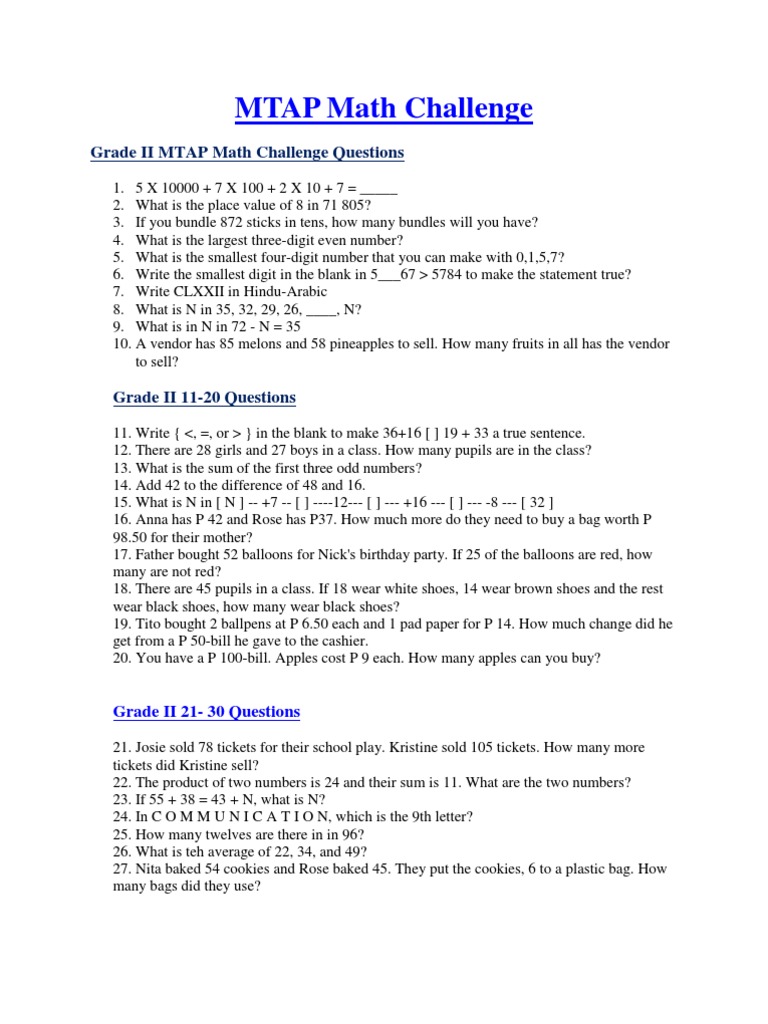 MTAP Math Challenge

Grade II MTAP Math Challenge Questions

1. 5 X 10000 + 7 X 100 + 2 X 10 + 7 = _____
2. What is the place value of 8 in 71 805?
3. If you bundle 872 sticks in tens, how many bundles will you have?
4. What is the largest three-digit even number?
5. What is the smallest four-digit number that you can make with 0,1,5,7?
6. Write the smallest digit in the blank in 5___67 > 5784 to make the statement true?
7. Write CLXXII in Hindu-Arabic
8. What is N in 35, 32, 29, 26, ____, N?
9. What is in N in 72 - N = 35
10. A vendor has 85 melons and 58 pineapples to sell. How many fruits in all has the vendor to sell?

Grade II 11-20 Questions

11. Write { <, =, or > } in the blank to make 36+16 [ ] 19 + 33 a true sentence.
12. There are 28 girls and 27 boys in a class. How many pupils are in the class?
13. What is the sum of the first three odd numbers?
14. Add 42 to the difference of 48 and 16.
15. What is N in [ N ] -- +7 -- [ ] ----12--- [ ] --- +16 --- [ ] --- -8 --- [ 32 ]
16. Anna has P 42 and Rose has P37. How much more do they need to buy a bag worth P 98.50 for their mother?
17. Father bought 52 balloons for Nick's birthday party. If 25 of the balloons are red, how many are not red?
18. There are 45 pupils in a class. If 18 wear white shoes, 14 wear brown shoes and the rest wear black shoes, how many wear black shoes?
19. Tito bought 2 ballpens at P 6.50 each and 1 pad paper for P 14. How much change did he get from a P 50-bill he gave to the cashier.
20. You have a P 100-bill. Apples cost P 9 each. How many apples can you buy?

Grade II 21- 30 Questions

21. Josie sold 78 tickets for their school play. Kristine sold 105 tickets. How many more tickets did Kristine sell?
22. The product of two numbers is 24 and their sum is 11. What are the two numbers?
23. If 55 + 38 = 43 + N, what is N?
24. In C O M M U N I C A T I O N, which is the 9th letter?
25. How many twelves are there in in 96?
26. What is teh average of 22, 34, and 49?
27. Nita baked 54 cookies and Rose baked 45. They put the cookies, 6 to a plastic bag. How many bags did they use?